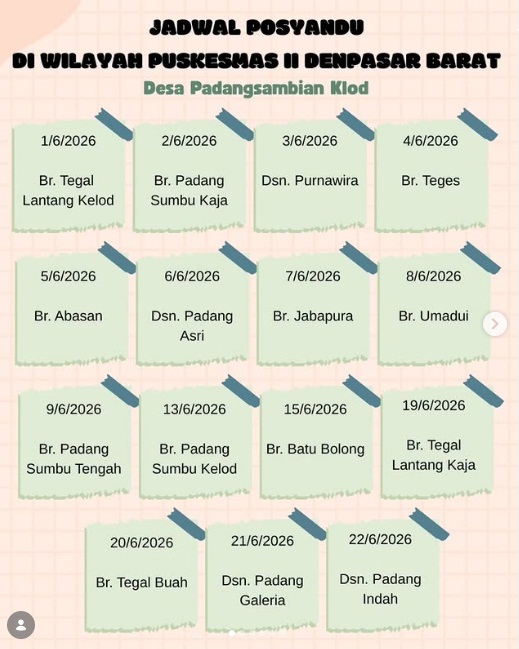 JADWAL POSYANDU
DI WILAYAH PUSKESMAS II DENPASAR BARAT
Desa Padangsambian Klod

1/6/2026
Br. Tegal Lantang Kelod

2/6/2026
Br. Padang Sumbu Kaja

3/6/2026
Dsn. Purnawira

4/6/2026
Br. Teges

5/6/2026
Br. Abasan

6/6/2026
Dsn. Padang Asri

7/6/2026
Br. Jabapura

8/6/2026
Br. Umadui

9/6/2026
Br. Padang Sumbu Tengah

13/6/2026
Br. Padang Sumbu Kelod

15/6/2026
Br. Batu Bolong

19/6/2026
Br. Tegal Lantang Kaja

20/6/2026
Br. Tegal Buah

21/6/2026
Dsn. Padang Galeria

22/6/2026
Dsn. Padang Indah